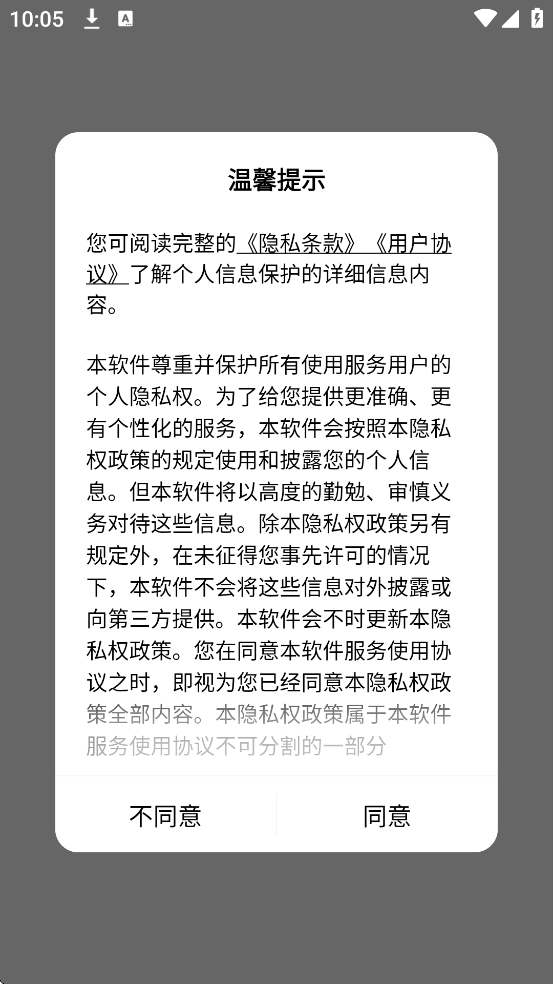 10:05

温馨提示

您可阅读完整的《隐私条款》《用户协议》了解个人信息保护的详细信息内容。

本软件尊重并保护所有使用服务用户的个人隐私权。为了给您提供更准确、更有个性化的服务，本软件会按照本隐私权政策的规定使用和披露您的个人信息。但本软件将以高度的勤勉、审慎义务对待这些信息。除本隐私权政策另有规定外，在未征得您事先许可的情况下，本软件不会将这些信息对外披露或向第三方提供。本软件会不时更新本隐私权政策。您在同意本软件服务使用协议之时，即视为您已经同意本隐私权政策全部内容。本隐私权政策属于本软件服务使用协议不可分割的一部分

不同意

同意